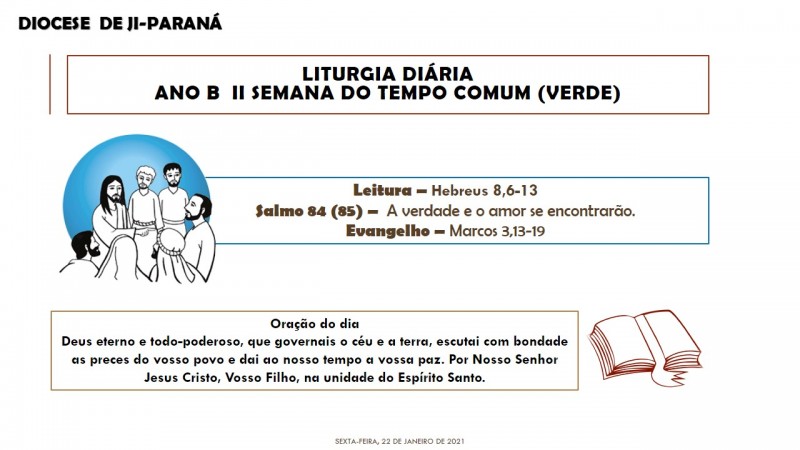 DIOCESE DE JI-PARANÁ

LITURGIA DIÁRIA
ANO B II SEMANA DO TEMPO COMUM (VERDE)

Leitura – Hebreus 8,6-13
Salmo 84 (85) – A verdade e o amor se encontrarão.
Evangelho – Marcos 3,13-19

Oração do dia
Deus eterno e todo-poderoso, que governais o céu e a terra, escutai com bondade as preces do vosso povo e dai ao nosso tempo a vossa paz. Por Nosso Senhor Jesus Cristo, Vosso Filho, na unidade do Espírito Santo.

SEXTA-FEIRA, 22 DE JANEIRO DE 2021